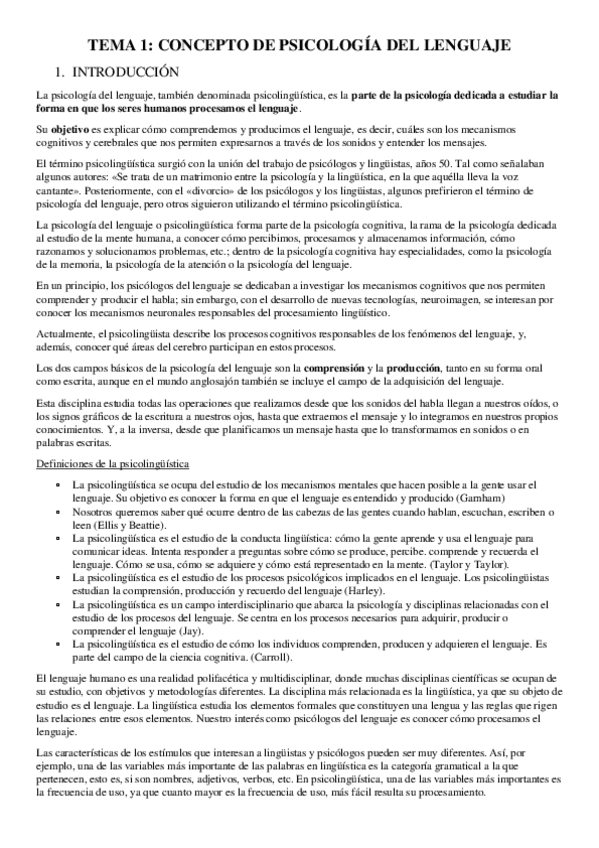 TEMA 1: CONCEPTO DE PSICOLOGÍA DEL LENGUAJE

1. INTRODUCCIÓN

La psicología del lenguaje, también denominada psicolingüística, es la parte de la psicología dedicada a estudiar la forma en que los seres humanos procesamos el lenguaje.

Su objetivo es explicar cómo comprendemos y producimos el lenguaje, es decir, cuáles son los mecanismos cognitivos y cerebrales que nos permiten expresarnos a través de los sonidos y entender los mensajes.

El término psicolingüística surgió con la unión del trabajo de psicólogos y lingüistas, años 50. Tal como señalaban algunos autores: «Se trata de un matrimonio entre la psicología y la lingüística, en la que aquélla lleva la voz cantante». Posteriormente, con el «divorcio» de los psicólogos y los lingüistas, algunos prefirieron el término de psicología del lenguaje, pero otros siguieron utilizando el término psicolingüística.

La psicología del lenguaje o psicolingüística forma parte de la psicología cognitiva, la rama de la psicología dedicada al estudio de la mente humana, a conocer cómo percibimos, procesamos y almacenamos información, cómo razonamos y solucionamos problemas, etc.; dentro de la psicología cognitiva hay especialidades, como la psicología de la memoria, la psicología de la atención o la psicología del lenguaje.

En un principio, los psicólogos del lenguaje se dedicaban a investigar los mecanismos cognitivos que nos permiten comprender y producir el habla; sin embargo, con el desarrollo de nuevas tecnologías, neuroimagen, se interesan por conocer los mecanismos neuronales responsables del procesamiento lingüístico.

Actualmente, el psicolingüista describe los procesos cognitivos responsables de los fenómenos del lenguaje, y, además, conocer qué áreas del cerebro participan en estos procesos.

Los dos campos básicos de la psicología del lenguaje son la comprensión y la producción, tanto en su forma oral como escrita, aunque en el mundo anglosajón también se incluye el campo de la adquisición del lenguaje.

Esta disciplina estudia todas las operaciones que realizamos desde que los sonidos del habla llegan a nuestros oídos, o los signos gráficos de la escritura a nuestros ojos, hasta que extraemos el mensaje y lo integramos en nuestros propios conocimientos. Y, a la inversa, desde que planificamos un mensaje hasta que lo transformamos en sonidos o en palabras escritas.

Definiciones de la psicolingüística

• La psicolingüística se ocupa del estudio de los mecanismos mentales que hacen posible a la gente usar el lenguaje. Su objetivo es conocer la forma en que el lenguaje es entendido y producido (Garnham)
• Nosotros queremos saber qué ocurre dentro de las cabezas de las gentes cuando hablan, escuchan, escriben o leen (Ellis y Beattie).
• La psicolingüística es el estudio de la conducta lingüística: cómo la gente aprende y usa el lenguaje para comunicar ideas. Intenta responder a preguntas sobre cómo se produce, percibe. comprende y recuerda el lenguaje. Cómo se usa, cómo se adquiere y cómo está representado en la mente. (Taylor y Taylor).
• La psicolingüística es el estudio de los procesos psicológicos implicados en el lenguaje. Los psicolingüistas estudian la comprensión, producción y recuerdo del lenguaje (Harley).
• La psicolingüística es un campo interdisciplinario que abarca la psicología y disciplinas relacionadas con el estudio de los procesos del lenguaje. Se centra en los procesos necesarios para adquirir, producir o comprender el lenguaje (Jay).
• La psicolingüística es el estudio de cómo los individuos comprenden, producen y adquieren el lenguaje. Es parte del campo de la ciencia cognitiva. (Carroll).

El lenguaje humano es una realidad polifacética y multidisciplinar, donde muchas disciplinas científicas se ocupan de su estudio, con objetivos y metodologías diferentes. La disciplina más relacionada es la lingüística, ya que su objeto de estudio es el lenguaje. La lingüística estudia los elementos formales que constituyen una lengua y las reglas que rigen las relaciones entre esos elementos. Nuestro interés como psicólogos del lenguaje es conocer cómo procesamos el lenguaje.

Las características de los estímulos que interesan a lingüistas y psicólogos pueden ser muy diferentes. Así, por ejemplo, una de las variables más importante de las palabras en lingüística es la categoría gramatical a la que pertenecen, esto es, si son nombres, adjetivos, verbos, etc. En psicolingüística, una de las variables más importantes es la frecuencia de uso, ya que cuanto mayor es la frecuencia de uso, más fácil resulta su procesamiento.